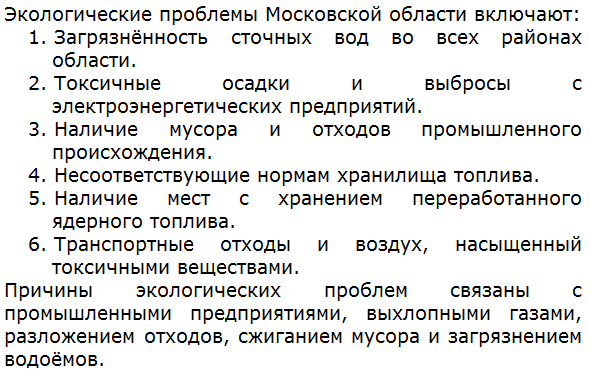 Экологические проблемы Московской области включают:

1. Загрязнённость сточных вод во всех районах области.
2. Токсичные осадки и выбросы с электроэнергетических предприятий.
3. Наличие мусора и отходов промышленного происхождения.
4. Несоответствующие нормам хранилища топлива.
5. Наличие мест с хранением переработанного ядерного топлива.
6. Транспортные отходы и воздух, насыщенный токсичными веществами.

Причины экологических проблем связаны с промышленными предприятиями, выхлопными газами, разложением отходов, сжиганием мусора и загрязнением водоёмов.